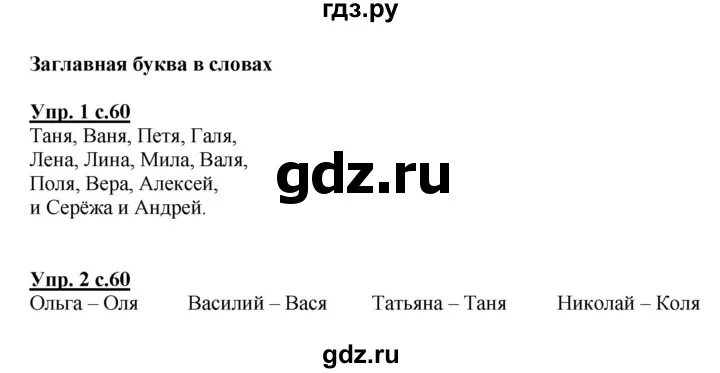 гдз.ру

Заглавная буква в словах

Упр. 1 с.60
Таня, Ваня, Петя, Галя,
Лена, Лина, Мила, Валя,
Поля, Вера, Алексей,
и Серёжа и Андрей.

gdz.ru

Упр. 2 с.60
Ольга – Оля Василий – Вася Татьяна – Таня Николай – Коля

gdz.ru